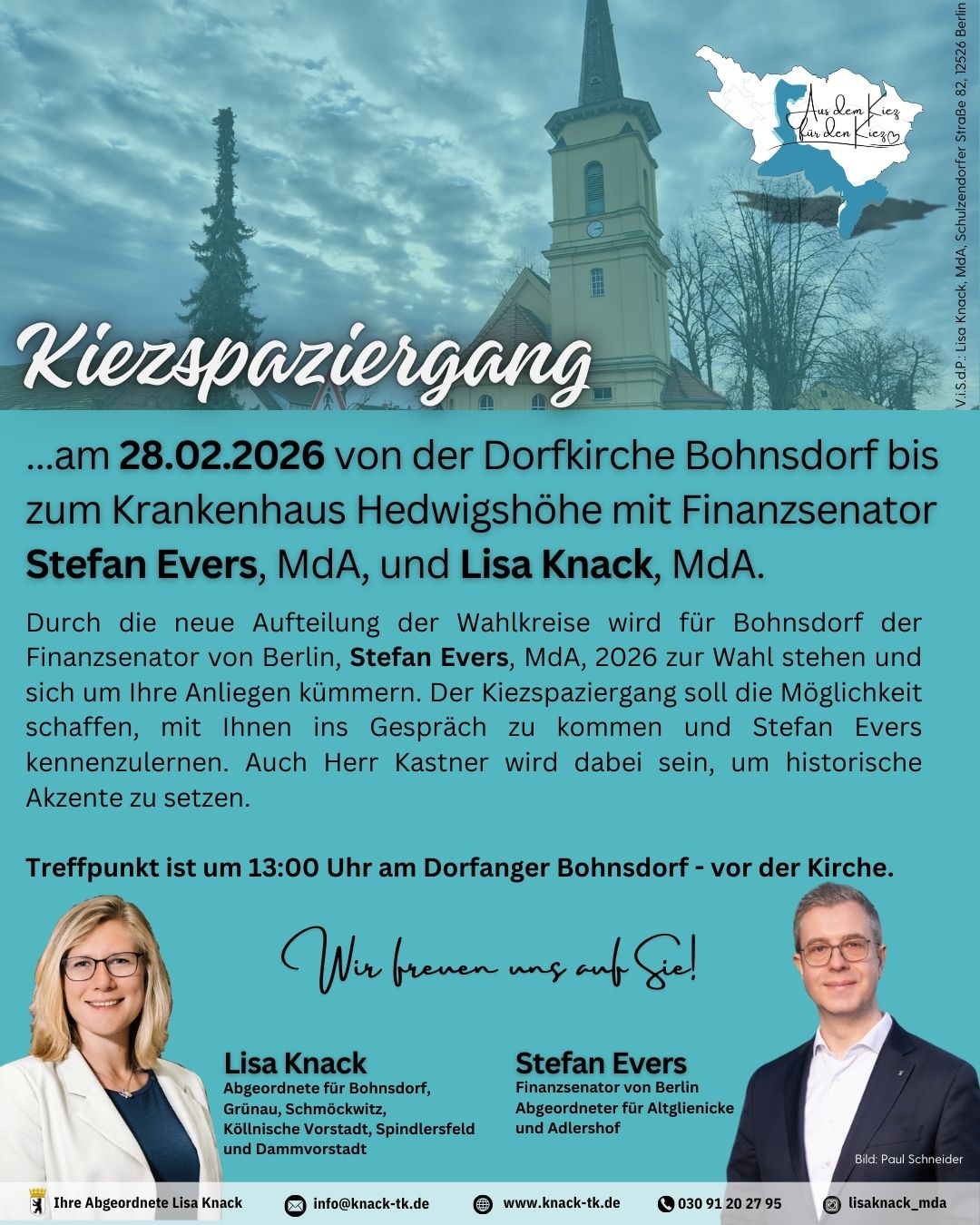 Aus dem Kiez für den Kiez

V.i.S.d.P.: Lisa Knack, MdA, Schulzendorfer Straße 82, 12526 Berlin

Kiezspaziergang

...am 28.02.2026 von der Dorfkirche Bohnsdorf bis zum Krankenhaus Hedwigshöhe mit Finanzsenator Stefan Evers, MdA, und Lisa Knack, MdA.

Durch die neue Aufteilung der Wahlkreise wird für Bohnsdorf der Finanzsenator von Berlin, Stefan Evers, MdA, 2026 zur Wahl stehen und sich um Ihre Anliegen kümmern. Der Kiezspaziergang soll die Möglichkeit schaffen, mit Ihnen ins Gespräch zu kommen und Stefan Evers kennenzulernen. Auch Herr Kastner wird dabei sein, um historische Akzente zu setzen.

Treffpunkt ist um 13:00 Uhr am Dorfanger Bohnsdorf - vor der Kirche.

Wir freuen uns auf Sie!

Lisa Knack
Abgeordnete für Bohnsdorf, Grünau, Schmöckwitz, Köllnische Vorstadt, Spindlersfeld und Dammvorstadt

Stefan Evers
Finanzsenator von Berlin
Abgeordneter für Altglienicke und Adlershof

Bild: Paul Schneider

Ihre Abgeordnete Lisa Knack info@knack-tk.de www.knack-tk.de 030 91 20 27 95 lisaknack_mda